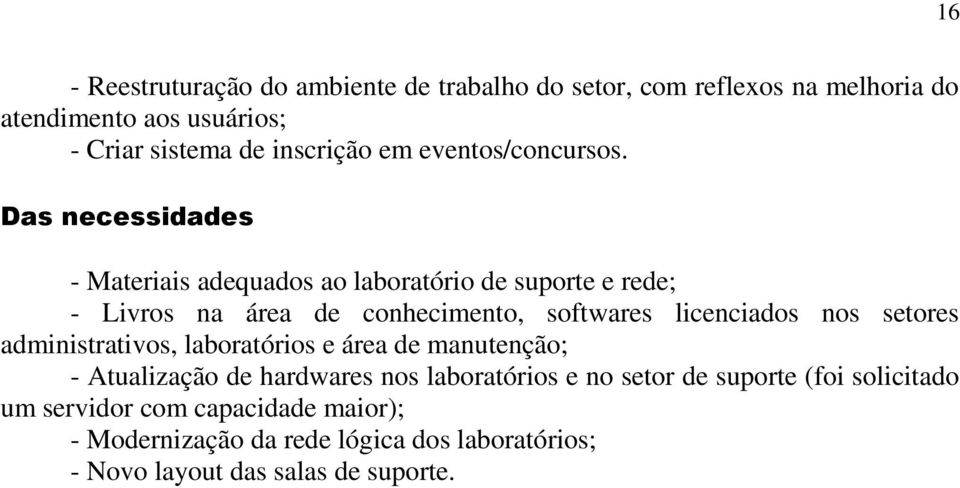 16

- Reestruturação do ambiente de trabalho do setor, com reflexos na melhoria do atendimento aos usuários;
- Criar sistema de inscrição em eventos/concursos.

Das necessidades

- Materiais adequados ao laboratório de suporte e rede;
- Livros na área de conhecimento, softwares licenciados nos setores administrativos, laboratórios e área de manutenção;
- Atualização de hardwares nos laboratórios e no setor de suporte (foi solicitado um servidor com capacidade maior);
- Modernização da rede lógica dos laboratórios;
- Novo layout das salas de suporte.